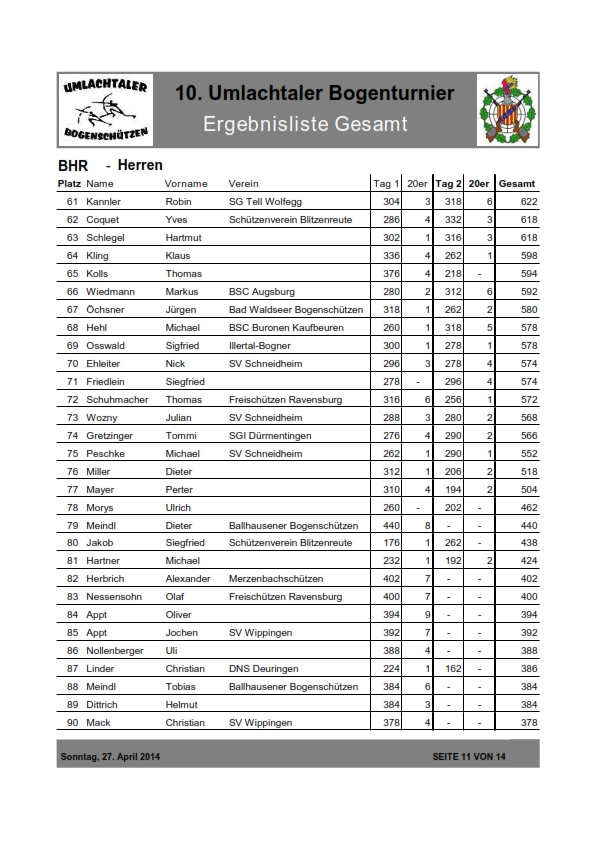 UMLACHTALER BOGENSCHÜTZEN

10. Umlachtaler Bogenturnier

Ergebnisliste Gesamt

BHR - Herren

| Platz | Name | Vorname | Verein | Tag 1 | 20er | Tag 2 | 20er | Gesamt |
|---|---|---|---|---|---|---|---|---|
| 61 | Kannler | Robin | SG Tell Wolfegg | 304 | 3 | 318 | 6 | 622 |
| 62 | Coquet | Yves | Schützenverein Blitzenreute | 286 | 4 | 332 | 3 | 618 |
| 63 | Schlegel | Hartmut | | 302 | 1 | 316 | 3 | 618 |
| 64 | Kling | Klaus | | 336 | 4 | 262 | 1 | 598 |
| 65 | Kolls | Thomas | | 376 | 4 | 218 | - | 594 |
| 66 | Wiedmann | Markus | BSC Augsburg | 280 | 2 | 312 | 6 | 592 |
| 67 | Öchsner | Jürgen | Bad Waldseer Bogenschützen | 318 | 1 | 262 | 2 | 580 |
| 68 | Hehl | Michael | BSC Buronen Kaufbeuren | 260 | 1 | 318 | 5 | 578 |
| 69 | Osswald | Sigfried | Illertal-Bogner | 300 | 1 | 278 | 1 | 578 |
| 70 | Ehleiter | Nick | SV Schneidheim | 296 | 3 | 278 | 4 | 574 |
| 71 | Friedlein | Siegfried | | 278 | - | 296 | 4 | 574 |
| 72 | Schuhmacher | Thomas | Freischützen Ravensburg | 316 | 6 | 256 | 1 | 572 |
| 73 | Wozny | Julian | SV Schneidheim | 288 | 3 | 280 | 2 | 568 |
| 74 | Gretzinger | Tommi | SGI Dürmentingen | 276 | 4 | 290 | 2 | 566 |
| 75 | Peschke | Michael | SV Schneidheim | 262 | 1 | 290 | 1 | 552 |
| 76 | Miller | Dieter | | 312 | 1 | 206 | 2 | 518 |
| 77 | Mayer | Perter | | 310 | 4 | 194 | 2 | 504 |
| 78 | Morys | Ulrich | | 260 | - | 202 | - | 462 |
| 79 | Meindl | Dieter | Ballhausener Bogenschützen | 440 | 8 | - | - | 440 |
| 80 | Jakob | Siegfried | Schützenverein Blitzenreute | 176 | 1 | 262 | - | 438 |
| 81 | Hartner | Michael | | 232 | 1 | 192 | 2 | 424 |
| 82 | Herbrich | Alexander | Merzenbachschützen | 402 | 7 | - | - | 402 |
| 83 | Nessensohn | Olaf | Freischützen Ravensburg | 400 | 7 | - | - | 400 |
| 84 | Appt | Oliver | | 394 | 9 | - | - | 394 |
| 85 | Appt | Jochen | SV Wippingen | 392 | 7 | - | - | 392 |
| 86 | Nollenberger | Uli | | 388 | 4 | - | - | 388 |
| 87 | Linder | Christian | DNS Deuringen | 224 | 1 | 162 | - | 386 |
| 88 | Meindl | Tobias | Ballhausener Bogenschützen | 384 | 6 | - | - | 384 |
| 89 | Dittrich | Helmut | | 384 | 3 | - | - | 384 |
| 90 | Mack | Christian | SV Wippingen | 378 | 4 | - | - | 378 |

Sonntag, 27. April 2014 SEITE 11 VON 14